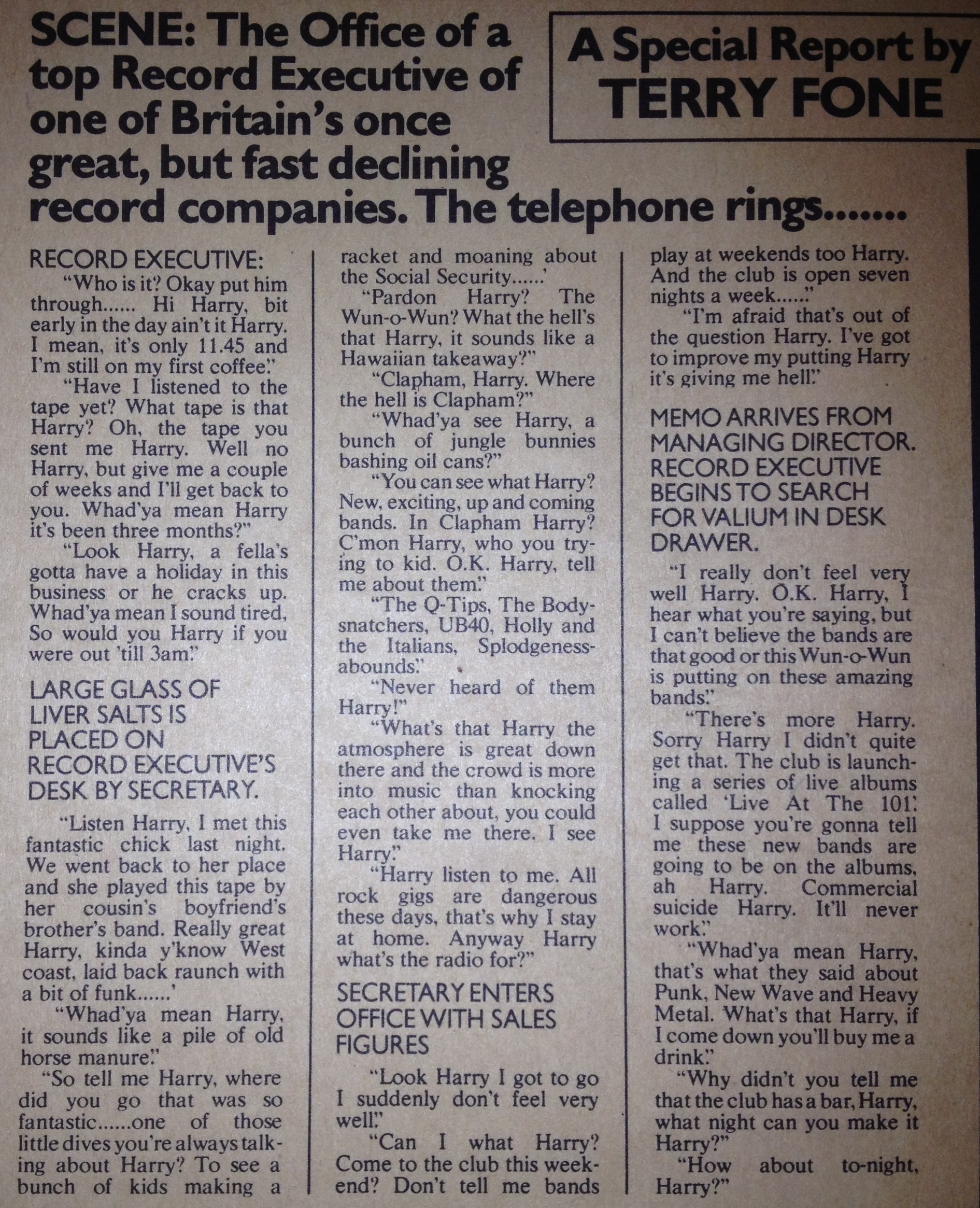 SCENE: The Office of a top Record Executive of one of Britain's once great, but fast declining record companies. The telephone rings.......

A Special Report by TERRY FONE

RECORD EXECUTIVE:

"Who is it? Okay put him through...... Hi Harry, bit early in the day ain't it Harry. I mean, it's only 11.45 and I'm still on my first coffee."

"Have I listened to the tape yet? What tape is that Harry? Oh, the tape you sent me Harry. Well no Harry, but give me a couple of weeks and I'll get back to you. Whad'ya mean Harry it's been three months?"

"Look Harry, a fella's gotta have a holiday in this business or he cracks up. Whad'ya mean I sound tired, So would you Harry if you were out 'till 3am."

LARGE GLASS OF LIVER SALTS IS PLACED ON RECORD EXECUTIVE'S DESK BY SECRETARY.

"Listen Harry, I met this fantastic chick last night. We went back to her place and she played this tape by her cousin's boyfriend's brother's band. Really great Harry, kinda y'know West coast, laid back raunch with a bit of funk......'

"Whad'ya mean Harry, it sounds like a pile of old horse manure."

"So tell me Harry, where did you go that was so fantastic......one of those little dives you're always talking about Harry? To see a bunch of kids making a racket and moaning about the Social Security......'

"Pardon Harry? The Wun-o-Wun? What the hell's that Harry, it sounds like a Hawaiian takeaway?"

"Clapham, Harry. Where the hell is Clapham?"

"Whad'ya see Harry, a bunch of jungle bunnies bashing oil cans?"

"You can see what Harry? New, exciting, up and coming bands. In Clapham Harry? C'mon Harry, who you trying to kid. O.K. Harry, tell me about them."

"The Q-Tips, The Bodysnatchers, UB40, Holly and the Italians, Splodgenessabounds."

"Never heard of them Harry!"

"What's that Harry the atmosphere is great down there and the crowd is more into music than knocking each other about, you could even take me there. I see Harry."

"Harry listen to me. All rock gigs are dangerous these days, that's why I stay at home. Anyway Harry what's the radio for?"

SECRETARY ENTERS OFFICE WITH SALES FIGURES

"Look Harry I got to go I suddenly don't feel very well."

"Can I what Harry? Come to the club this weekend? Don't tell me bands play at weekends too Harry. And the club is open seven nights a week......"

"I'm afraid that's out of the question Harry. I've got to improve my putting Harry it's giving me hell."

MEMO ARRIVES FROM MANAGING DIRECTOR. RECORD EXECUTIVE BEGINS TO SEARCH FOR VALIUM IN DESK DRAWER.

"I really don't feel very well Harry. O.K. Harry, I hear what you're saying, but I can't believe the bands are that good or this Wun-o-Wun is putting on these amazing bands."

"There's more Harry. Sorry Harry I didn't quite get that. The club is launching a series of live albums called 'Live At The 101'. I suppose you're gonna tell me these new bands are going to be on the albums, ah Harry. Commercial suicide Harry. It'll never work."

"Whad'ya mean Harry, that's what they said about Punk, New Wave and Heavy Metal. What's that Harry, if I come down you'll buy me a drink."

"Why didn't you tell me that the club has a bar, Harry, what night can you make it Harry?"

"How about to-night, Harry?"